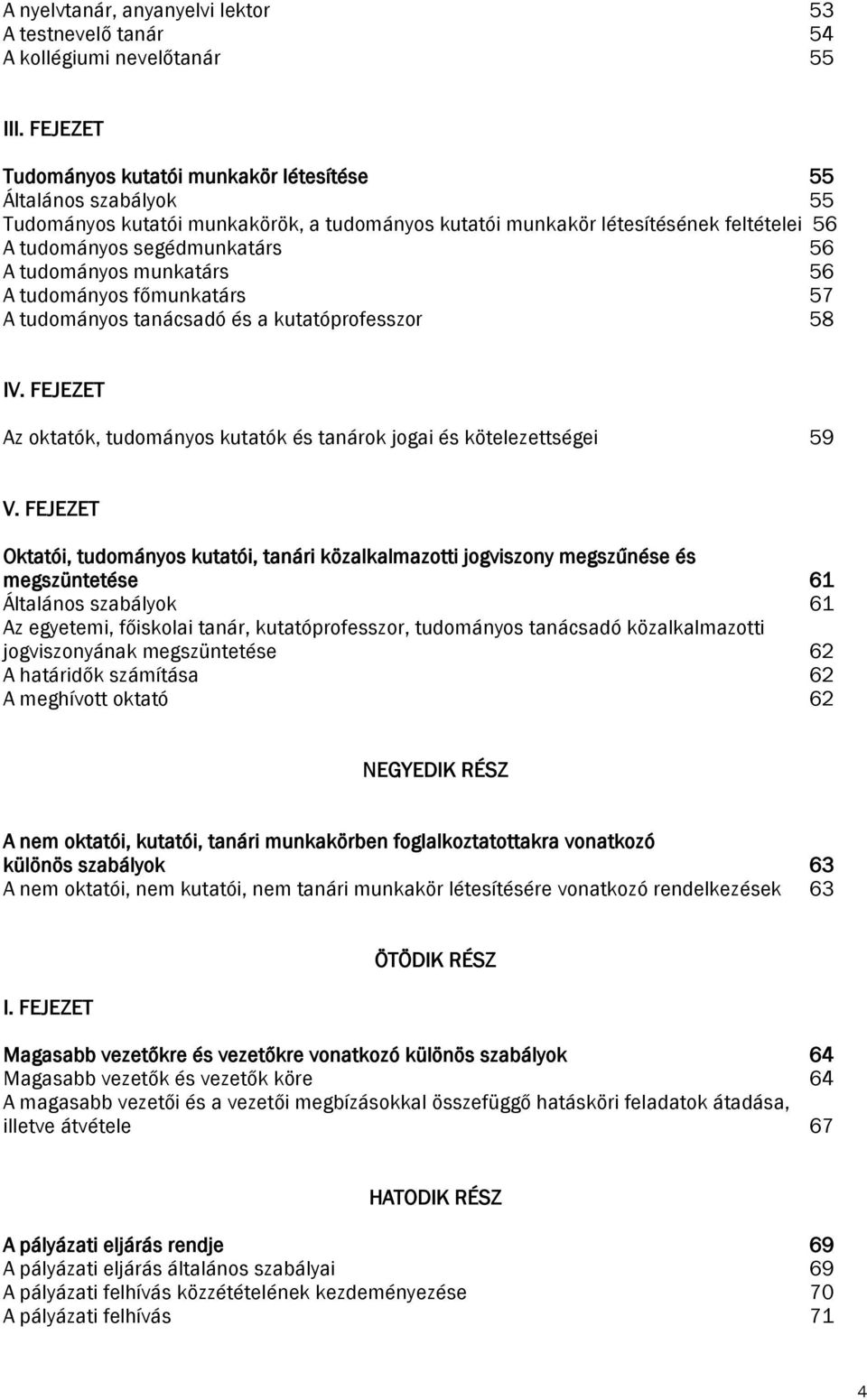 A nyelvtanár, anyanyelvi lektor 53
A testnevelő tanár 54
A kollégiumi nevelőtanár 55

III. FEJEZET

Tudományos kutatói munkakör létesítése 55
Általános szabályok 55
Tudományos kutatói munkakörök, a tudományos kutatói munkakör létesítésének feltételei 56
A tudományos segédmunkatárs 56
A tudományos munkatárs 56
A tudományos főmunkatárs 57
A tudományos tanácsadó és a kutatóprofesszor 58

IV. FEJEZET

Az oktatók, tudományos kutatók és tanárok jogai és kötelezettségei 59

V. FEJEZET

Oktatói, tudományos kutatói, tanári közalkalmazotti jogviszony megszűnése és megszüntetése 61
Általános szabályok 61
Az egyetemi, főiskolai tanár, kutatóprofesszor, tudományos tanácsadó közalkalmazotti jogviszonyának megszüntetése 62
A határidők számítása 62
A meghívott oktató 62

NEGYEDIK RÉSZ

A nem oktatói, kutatói, tanári munkakörben foglalkoztatottakra vonatkozó különös szabályok 63
A nem oktatói, nem kutatói, nem tanári munkakör létesítésére vonatkozó rendelkezések 63

ÖTÖDIK RÉSZ

I. FEJEZET

Magasabb vezetőkre és vezetőkre vonatkozó különös szabályok 64
Magasabb vezetők és vezetők köre 64
A magasabb vezetői és a vezetői megbízásokkal összefüggő hatásköri feladatok átadása, illetve átvétele 67

HATODIK RÉSZ

A pályázati eljárás rendje 69
A pályázati eljárás általános szabályai 69
A pályázati felhívás közzétételének kezdeményezése 70
A pályázati felhívás 71

4